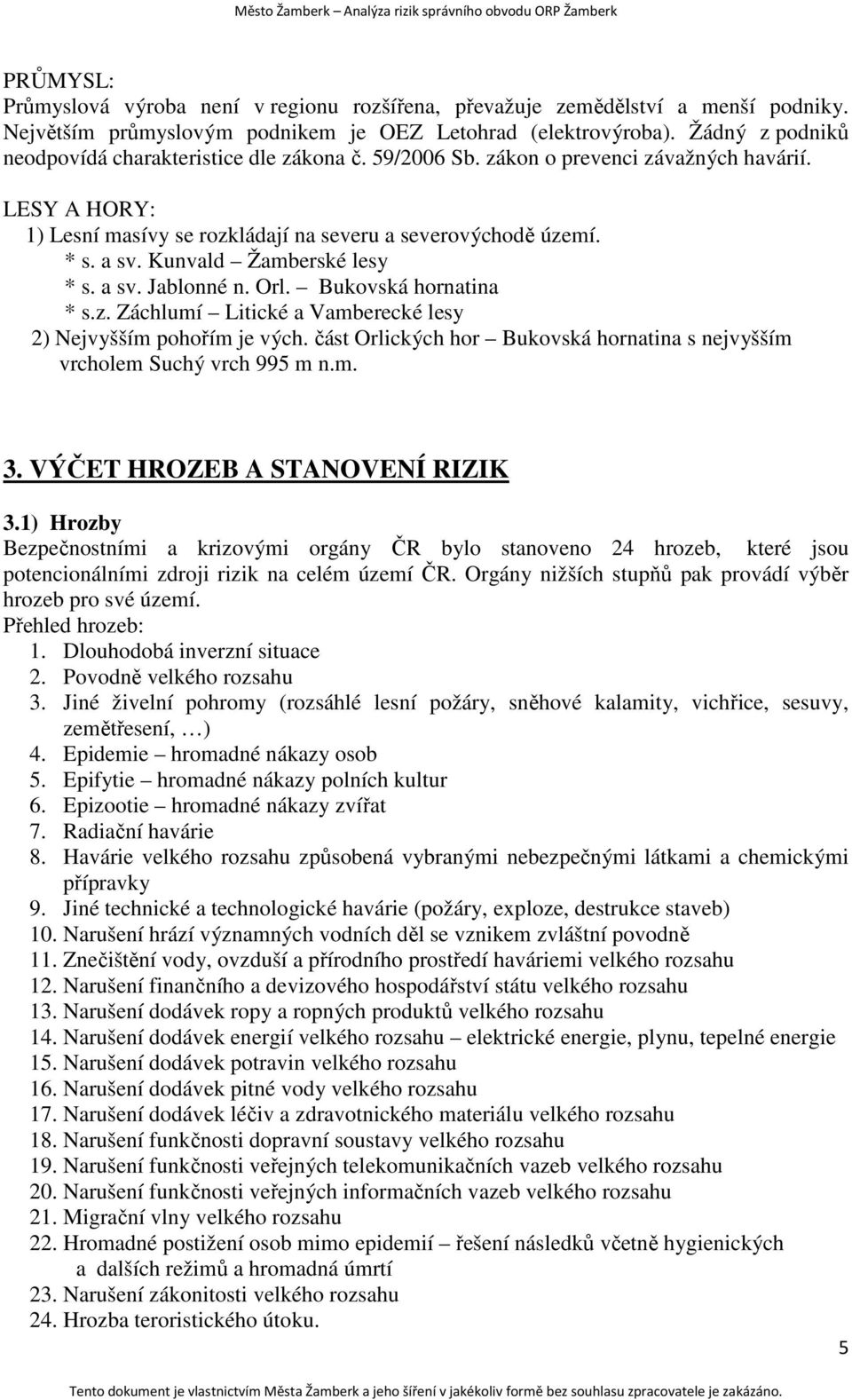 Město Žamberk – Analýza rizik správního obvodu ORP Žamberk

PRŮMYSL:
Průmyslová výroba není v regionu rozšířena, převažuje zemědělství a menší podniky. Největším průmyslovým podnikem je OEZ Letohrad (elektrovýroba). Žádný z podniků neodpovídá charakteristice dle zákona č. 59/2006 Sb. zákon o prevenci závažných havárií.

LESY A HORY:
1) Lesní masívy se rozkládají na severu a severovýchodě území.
* s. a sv. Kunvald – Žamberské lesy
* s. a sv. Jablonné n. Orl. – Bukovská hornatina
* s.z. Záchlumí – Litické a Vamberecké lesy
2) Nejvyšším pohořím je vých. část Orlických hor – Bukovská hornatina s nejvyšším vrcholem Suchý vrch 995 m n.m.

3. VÝČET HROZEB A STANOVENÍ RIZIK

3.1) Hrozby
Bezpečnostními a krizovými orgány ČR bylo stanoveno 24 hrozeb, které jsou potencionálními zdroji rizik na celém území ČR. Orgány nižších stupňů pak provádí výběr hrozeb pro své území.
Přehled hrozeb:
1. Dlouhodobá inverzní situace
2. Povodně velkého rozsahu
3. Jiné živelní pohromy (rozsáhlé lesní požáry, sněhové kalamity, vichřice, sesuvy, zemětřesení, …)
4. Epidemie – hromadné nákazy osob
5. Epifytie – hromadné nákazy polních kultur
6. Epizootie – hromadné nákazy zvířat
7. Radiační havárie
8. Havárie velkého rozsahu způsobená vybranými nebezpečnými látkami a chemickými přípravky
9. Jiné technické a technologické havárie (požáry, exploze, destrukce staveb)
10. Narušení hrází významných vodních děl se vznikem zvláštní povodně
11. Znečištění vody, ovzduší a přírodního prostředí haváriemi velkého rozsahu
12. Narušení finančního a devizového hospodářství státu velkého rozsahu
13. Narušení dodávek ropy a ropných produktů velkého rozsahu
14. Narušení dodávek energií velkého rozsahu – elektrické energie, plynu, tepelné energie
15. Narušení dodávek potravin velkého rozsahu
16. Narušení dodávek pitné vody velkého rozsahu
17. Narušení dodávek léčiv a zdravotnického materiálu velkého rozsahu
18. Narušení funkčnosti dopravní soustavy velkého rozsahu
19. Narušení funkčnosti veřejných telekomunikačních vazeb velkého rozsahu
20. Narušení funkčnosti veřejných informačních vazeb velkého rozsahu
21. Migrační vlny velkého rozsahu
22. Hromadné postižení osob mimo epidemií – řešení následků včetně hygienických a dalších režimů a hromadná úmrtí
23. Narušení zákonitosti velkého rozsahu
24. Hrozba teroristického útoku.

5

Tento dokument je vlastnictvím Města Žamberk a jeho šíření v jakékoliv formě bez souhlasu zpracovatele je zakázáno.